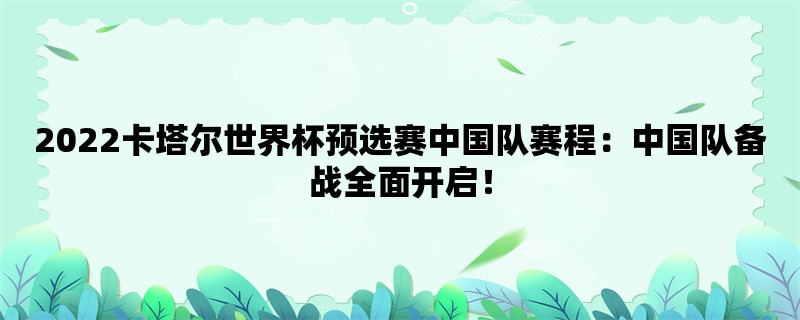 2022卡塔尔世界杯预选赛中国队赛程：中国队备战全面开启！